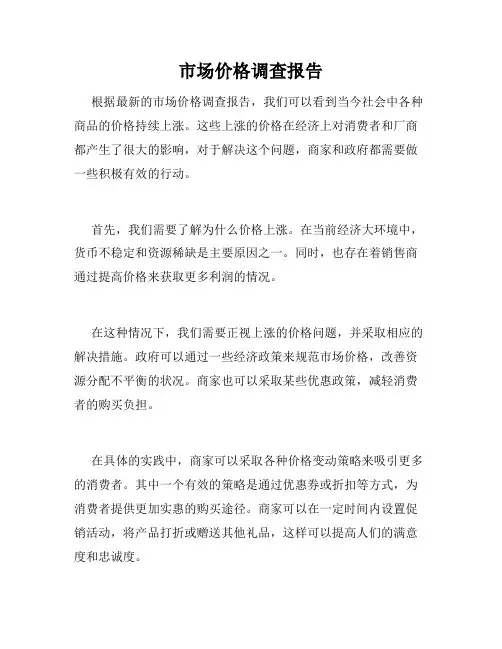 市场价格调查报告

根据最新的市场价格调查报告，我们可以看到当今社会中各种商品的价格持续上涨。这些上涨的价格在经济上对消费者和厂商都产生了很大的影响，对于解决这个问题，商家和政府都需要做一些积极有效的行动。

首先，我们需要了解为什么价格上涨。在当前经济大环境中，货币不稳定和资源稀缺是主要原因之一。同时，也存在着销售商通过提高价格来获取更多利润的情况。

在这种情况下，我们需要正视上涨的价格问题，并采取相应的解决措施。政府可以通过一些经济政策来规范市场价格，改善资源分配不平衡的状况。商家也可以采取某些优惠政策，减轻消费者的购买负担。

在具体的实践中，商家可以采取各种价格变动策略来吸引更多的消费者。其中一个有效的策略是通过优惠券或折扣等方式，为消费者提供更加实惠的购买途径。商家可以在一定时间内设置促销活动，将产品打折或赠送其他礼品，这样可以提高人们的满意度和忠诚度。